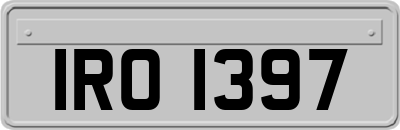 IRO 1397